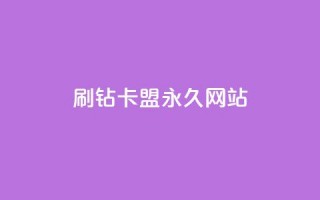 刷钻卡盟永久网站